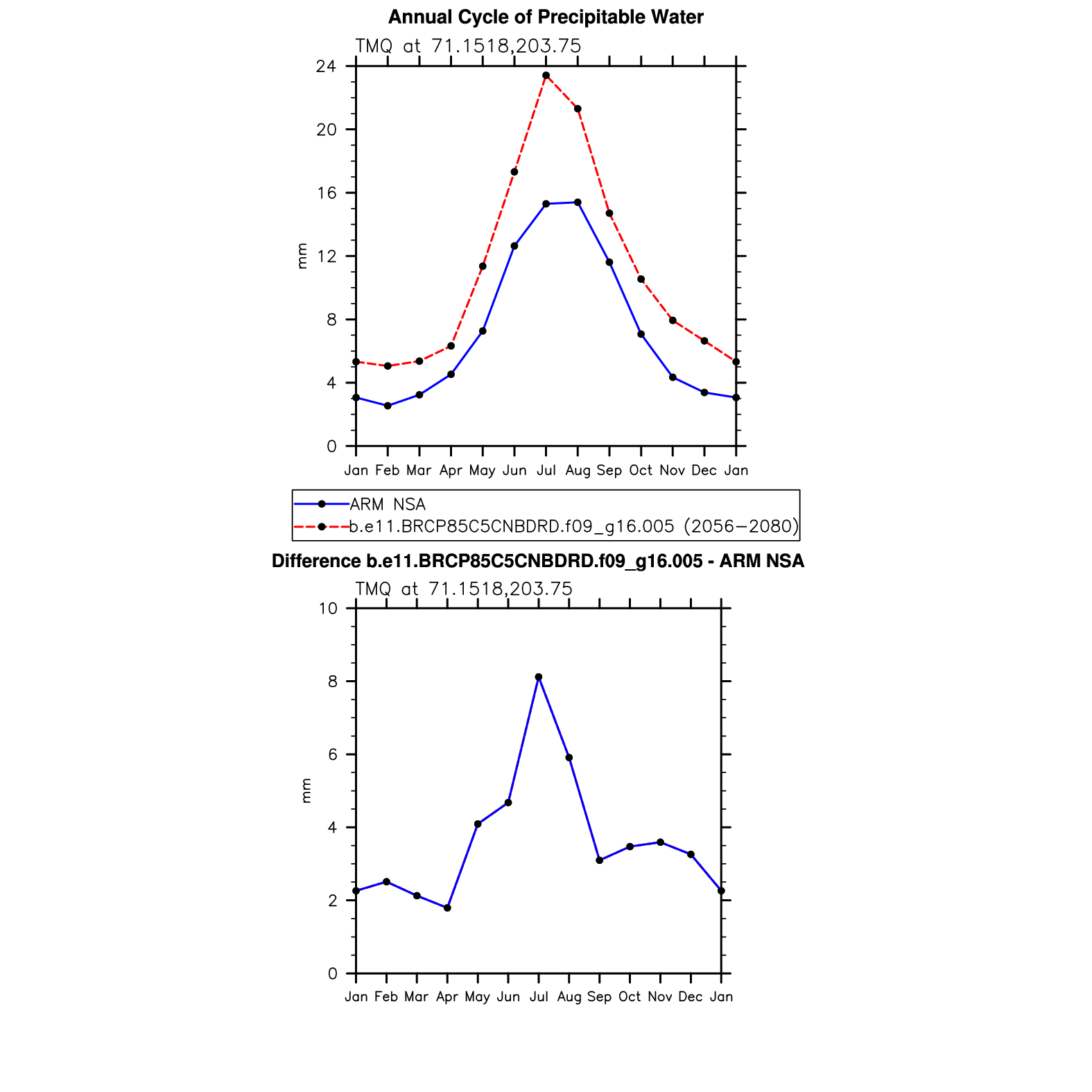 Annual Cycle of Precipitable Water

TMQ at 71.1518,203.75

24
20
16
12
8
4
0

mm

Jan Feb Mar Apr May Jun Jul Aug Sep Oct Nov Dec Jan

ARM NSA
b.e11.BRCP85C5CNBDRD.f09_g16.005 (2056−2080)

Difference b.e11.BRCP85C5CNBDRD.f09_g16.005 - ARM NSA

TMQ at 71.1518,203.75

10
8
6
4
2
0

mm

Jan Feb Mar Apr May Jun Jul Aug Sep Oct Nov Dec Jan